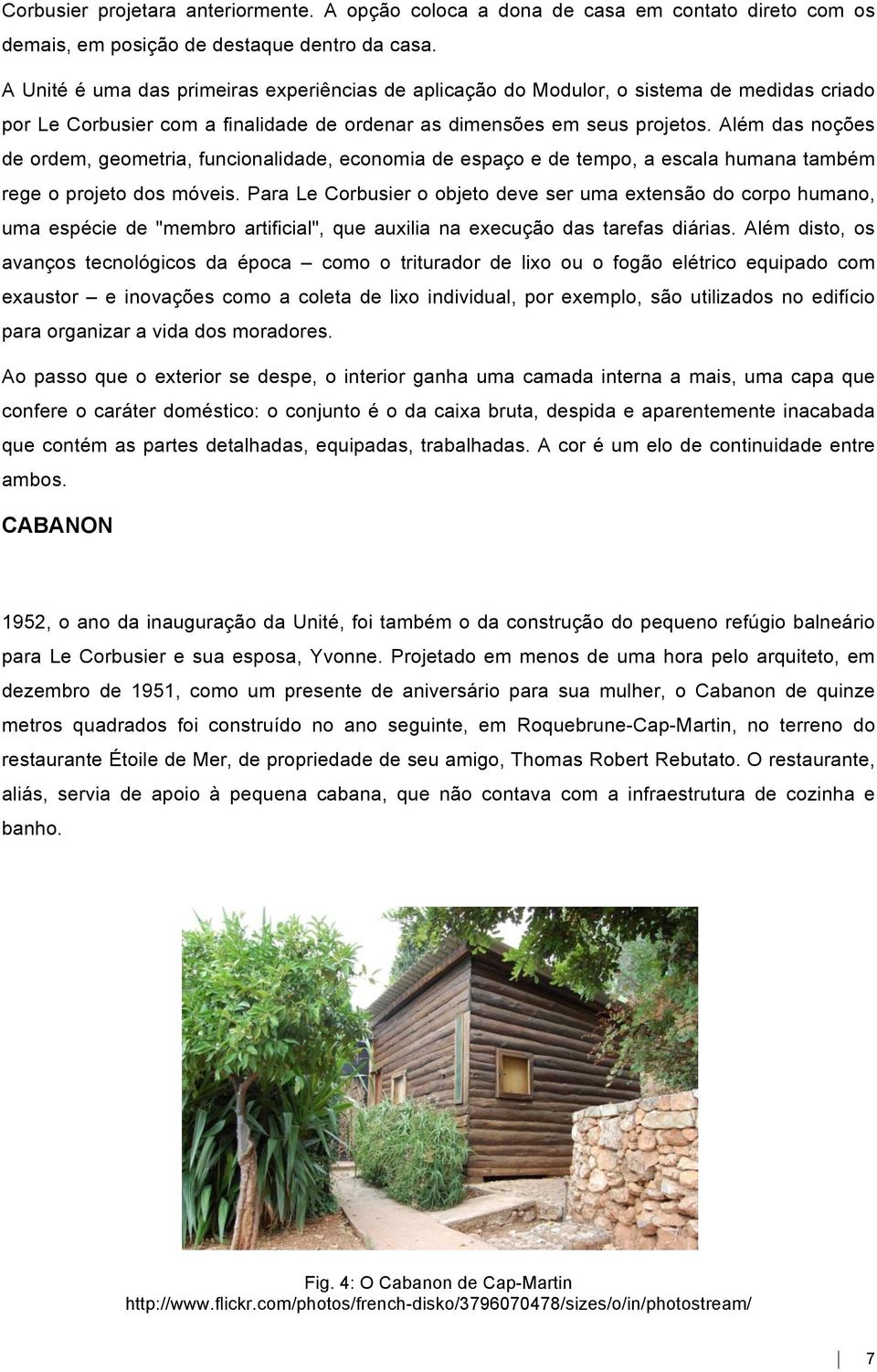 Corbusier projetara anteriormente. A opção coloca a dona de casa em contato direto com os demais, em posição de destaque dentro da casa.

A Unité é uma das primeiras experiências de aplicação do Modulor, o sistema de medidas criado por Le Corbusier com a finalidade de ordenar as dimensões em seus projetos. Além das noções de ordem, geometria, funcionalidade, economia de espaço e de tempo, a escala humana também rege o projeto dos móveis. Para Le Corbusier o objeto deve ser uma extensão do corpo humano, uma espécie de "membro artificial", que auxilia na execução das tarefas diárias. Além disto, os avanços tecnológicos da época – como o triturador de lixo ou o fogão elétrico equipado com exaustor – e inovações como a coleta de lixo individual, por exemplo, são utilizados no edifício para organizar a vida dos moradores.

Ao passo que o exterior se despe, o interior ganha uma camada interna a mais, uma capa que confere o caráter doméstico: o conjunto é o da caixa bruta, despida e aparentemente inacabada que contém as partes detalhadas, equipadas, trabalhadas. A cor é um elo de continuidade entre ambos.

CABANON

1952, o ano da inauguração da Unité, foi também o da construção do pequeno refúgio balneário para Le Corbusier e sua esposa, Yvonne. Projetado em menos de uma hora pelo arquiteto, em dezembro de 1951, como um presente de aniversário para sua mulher, o Cabanon de quinze metros quadrados foi construído no ano seguinte, em Roquebrune-Cap-Martin, no terreno do restaurante Étoile de Mer, de propriedade de seu amigo, Thomas Robert Rebutato. O restaurante, aliás, servia de apoio à pequena cabana, que não contava com a infraestrutura de cozinha e banho.

Fig. 4: O Cabanon de Cap-Martin
http://www.flickr.com/photos/french-disko/3796070478/sizes/o/in/photostream/

7